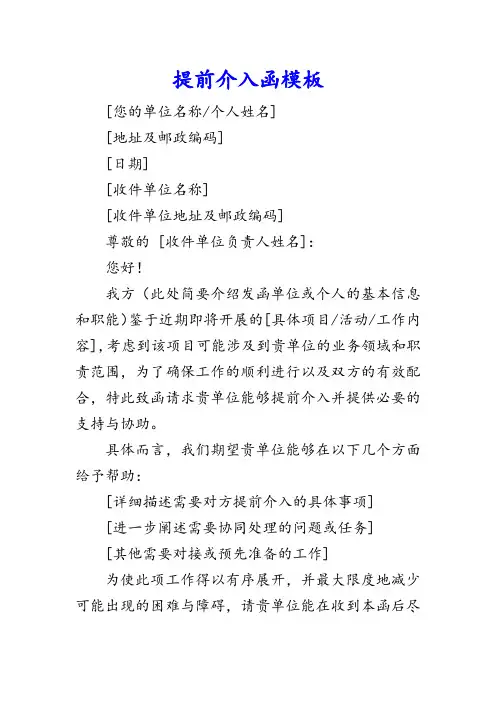 提前介入函模板

[您的单位名称/个人姓名]

[地址及邮政编码]

[日期]

[收件单位名称]

[收件单位地址及邮政编码]

尊敬的 [收件单位负责人姓名]：

您好！

我方（此处简要介绍发函单位或个人的基本信息和职能）鉴于近期即将开展的[具体项目/活动/工作内容]，考虑到该项目可能涉及到贵单位的业务领域和职责范围，为了确保工作的顺利进行以及双方的有效配合，特此致函请求贵单位能够提前介入并提供必要的支持与协助。

具体而言，我们期望贵单位能够在以下几个方面给予帮助：

[详细描述需要对方提前介入的具体事项]

[进一步阐述需要协同处理的问题或任务]

[其他需要对接或预先准备的工作]

为使此项工作得以有序展开，并最大限度地减少可能出现的困难与障碍，请贵单位能在收到本函后尽